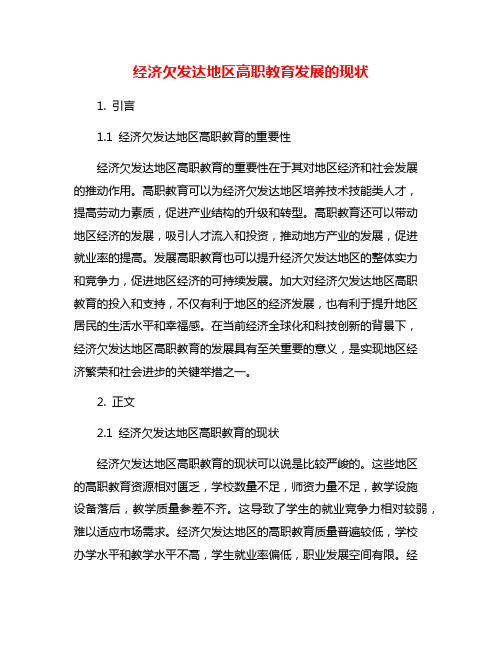 经济欠发达地区高职教育发展的现状

1. 引言

1.1 经济欠发达地区高职教育的重要性

经济欠发达地区高职教育的重要性在于其对地区经济和社会发展的推动作用。高职教育可以为经济欠发达地区培养技术技能类人才，提高劳动力素质，促进产业结构的升级和转型。高职教育还可以带动地区经济的发展，吸引人才流入和投资，推动地方产业的发展，促进就业率的提高。发展高职教育也可以提升经济欠发达地区的整体实力和竞争力，促进地区经济的可持续发展。加大对经济欠发达地区高职教育的投入和支持，不仅有利于地区的经济发展，也有利于提升地区居民的生活水平和幸福感。在当前经济全球化和科技创新的背景下，经济欠发达地区高职教育的发展具有至关重要的意义，是实现地区经济繁荣和社会进步的关键举措之一。

2. 正文

2.1 经济欠发达地区高职教育的现状

经济欠发达地区高职教育的现状可以说是比较严峻的。这些地区的高职教育资源相对匮乏，学校数量不足，师资力量不足，教学设施设备落后，教学质量参差不齐。这导致了学生的就业竞争力相对较弱，难以适应市场需求。经济欠发达地区的高职教育质量普遍较低，学校办学水平和教学水平不高，学生就业率偏低，职业发展空间有限。经